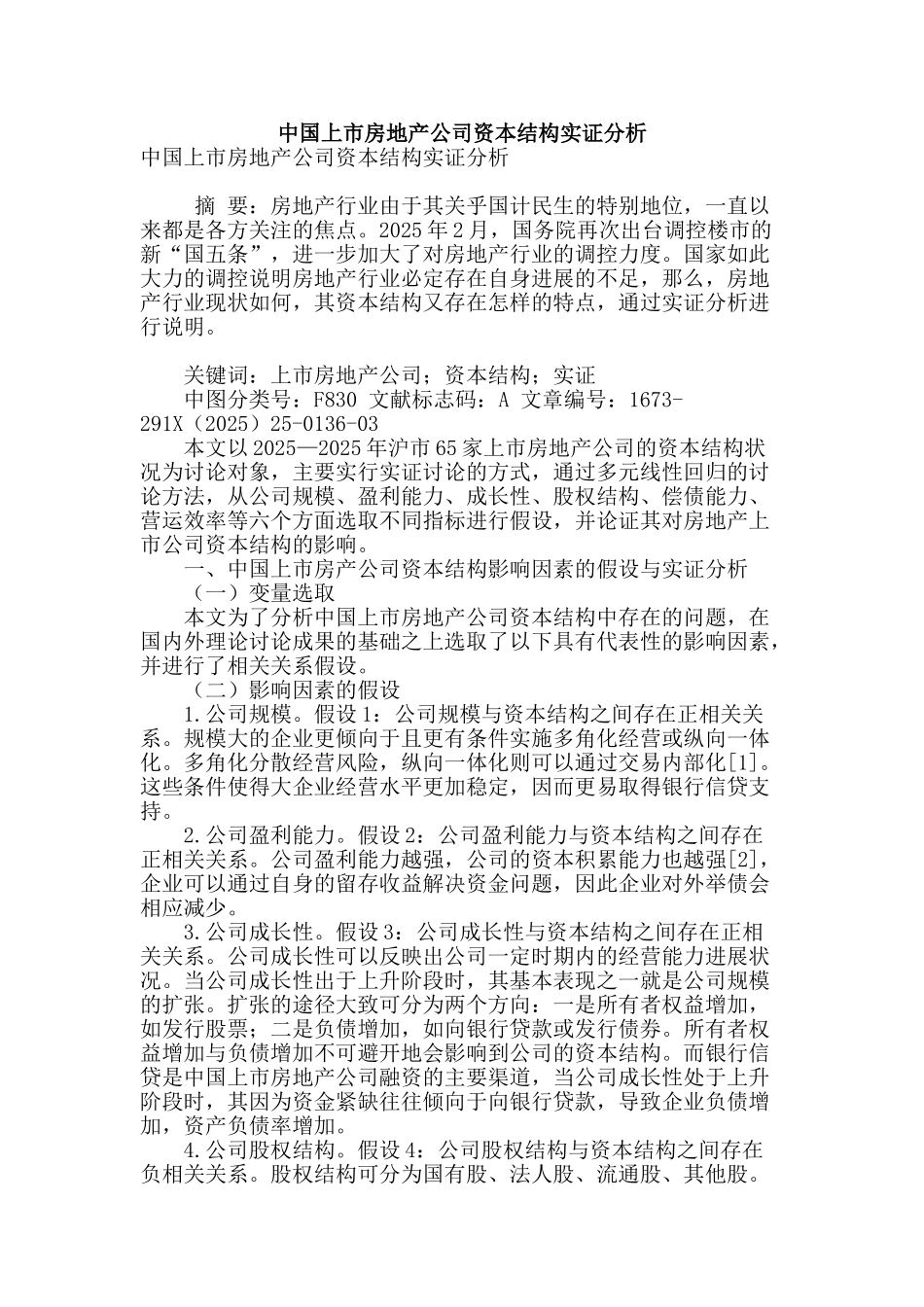 中国上市房地产公司资本结构实证分析

中国上市房地产公司资本结构实证分析

摘 要：房地产行业由于其关乎国计民生的特别地位，一直以来都是各方关注的焦点。2025 年 2 月，国务院再次出台调控楼市的新“国五条”，进一步加大了对房地产行业的调控力度。国家如此大力的调控说明房地产行业必定存在自身进展的不足，那么，房地产行业现状如何，其资本结构又存在怎样的特点，通过实证分析进行说明。

关键词：上市房地产公司；资本结构；实证

中图分类号：F830 文献标志码：A 文章编号：1673-291X（2025）25-0136-03

本文以 2025—2025 年沪市 65 家上市房地产公司的资本结构状况为讨论对象，主要实行实证讨论的方式，通过多元线性回归的讨论方法，从公司规模、盈利能力、成长性、股权结构、偿债能力、营运效率等六个方面选取不同指标进行假设，并论证其对房地产上市公司资本结构的影响。

一、中国上市房产公司资本结构影响因素的假设与实证分析

（一）变量选取

本文为了分析中国上市房地产公司资本结构中存在的问题，在国内外理论讨论成果的基础之上选取了以下具有代表性的影响因素，并进行了相关关系假设。

（二）影响因素的假设

1.公司规模。假设 1：公司规模与资本结构之间存在正相关关系。规模大的企业更倾向于且更有条件实施多角化经营或纵向一体化。多角化分散经营风险，纵向一体化则可以通过交易内部化[1]。这些条件使得大企业经营水平更加稳定，因而更易取得银行信贷支持。

2.公司盈利能力。假设 2：公司盈利能力与资本结构之间存在正相关关系。公司盈利能力越强，公司的资本积累能力也越强[2]，企业可以通过自身的留存收益解决资金问题，因此企业对外举债会相应减少。

3.公司成长性。假设 3：公司成长性与资本结构之间存在正相关关系。公司成长性可以反映出公司一定时期内的经营能力进展状况。当公司成长性出于上升阶段时，其基本表现之一就是公司规模的扩张。扩张的途径大致可分为两个方向：一是所有者权益增加，如发行股票；二是负债增加，如向银行贷款或发行债券。所有者权益增加与负债增加不可避开地会影响到公司的资本结构。而银行信贷是中国上市房地产公司融资的主要渠道，当公司成长性处于上升阶段时，其因为资金紧缺往往倾向于向银行贷款，导致企业负债增加，资产负债率增加。

4.公司股权结构。假设 4：公司股权结构与资本结构之间存在负相关关系。股权结构可分为国有股、法人股、流通股、其他股。